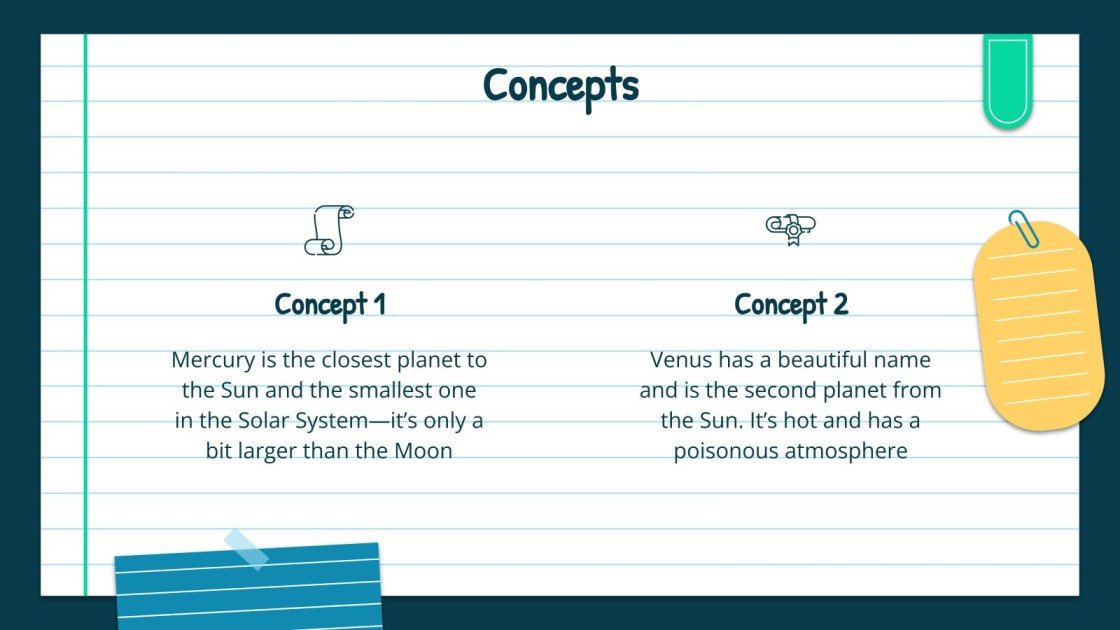 Concepts

Concept 1

Mercury is the closest planet to the Sun and the smallest one in the Solar System—it's only a bit larger than the Moon

Concept 2

Venus has a beautiful name and is the second planet from the Sun. It's hot and has a poisonous atmosphere